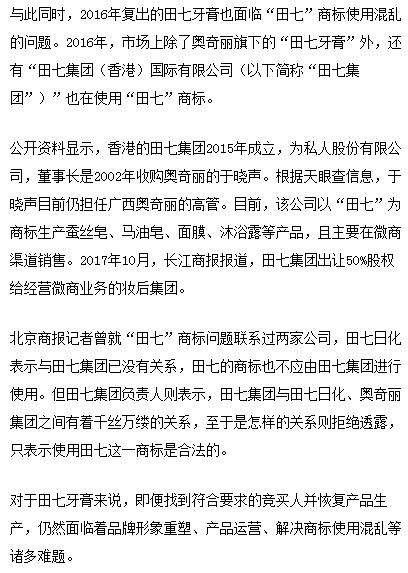 与此同时，2016年复出的田七牙膏也面临“田七”商标使用混乱的问题。2016年，市场上除了奥奇丽旗下的“田七牙膏”外，还有“田七集团（香港）国际有限公司（以下简称“田七集团”）”也在使用“田七”商标。

公开资料显示，香港的田七集团2015年成立，为私人股份有限公司，董事长是2002年收购奥奇丽的于晓声。根据天眼查信息，于晓声目前仍担任广西奥奇丽的高管。目前，该公司以“田七”为商标生产蚕丝皂、马油皂、面膜、沐浴露等产品，且主要在微商渠道销售。2017年10月，长江商报报道，田七集团出让50%股权给经营微商业务的妆后集团。

北京商报记者曾就“田七”商标问题联系过两家公司，田七日化表示与田七集团已没有关系，田七的商标也不应由田七集团进行使用。但田七集团负责人则表示，田七集团与田七日化、奥奇丽集团之间有着千丝万缕的关系，至于是怎样的关系则拒绝透露，只表示使用田七这一商标是合法的。

对于田七牙膏来说，即便找到符合要求的竞买人并恢复产品生产，仍然面临着品牌形象重塑、产品运营、解决商标使用混乱等诸多难题。